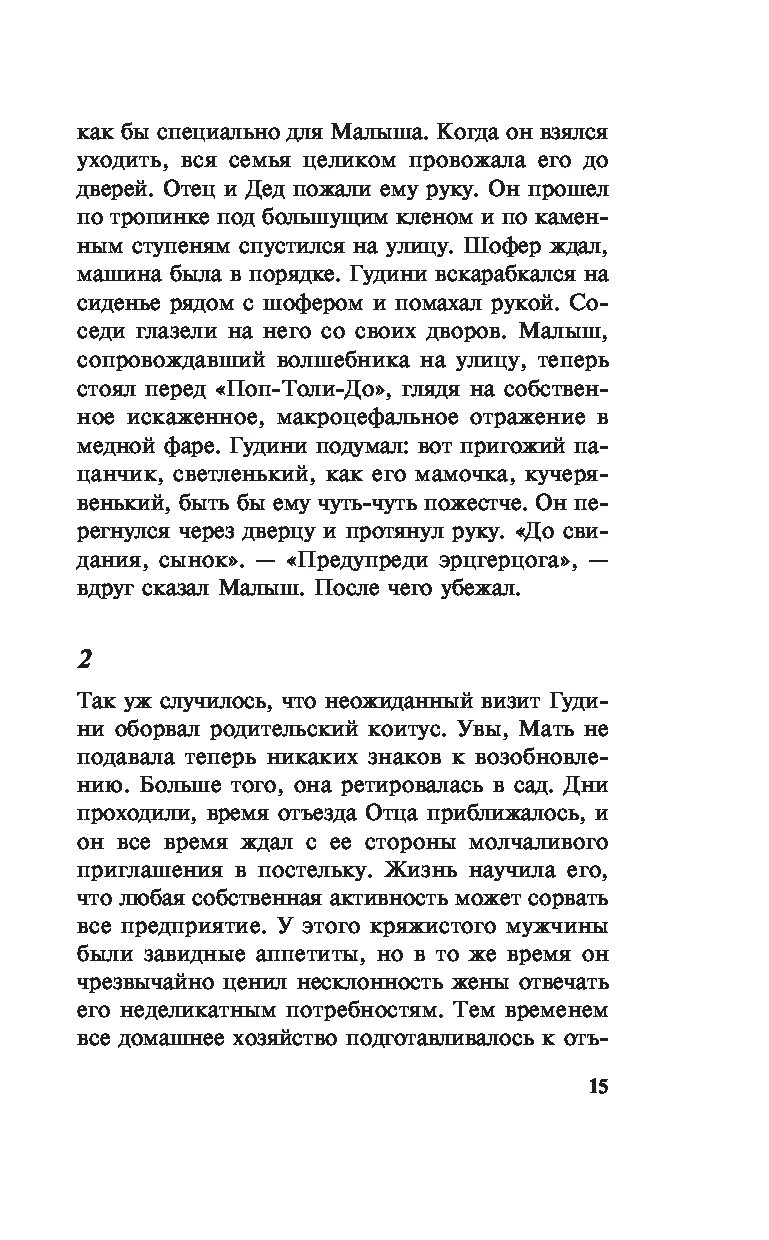 как бы специально для Малыша. Когда он взялся уходить, вся семья целиком провожала его до дверей. Отец и Дед пожали ему руку. Он прошел по тропинке под большущим кленом и по каменным ступеням спустился на улицу. Шофер ждал, машина была в порядке. Гудини вскарабкался на сиденье рядом с шофером и помахал рукой. Соседи глазели на него со своих дворов. Малыш, сопровождавший волшебника на улицу, теперь стоял перед «Поп-Толи-До», глядя на собственное искаженное, макроцефальное отражение в медной фаре. Гудини подумал: вот пригожий пацанчик, светленький, как его мамочка, кучерявенький, быть бы ему чуть-чуть пожестче. Он перегнулся через дверцу и протянул руку. «До свидания, сынок». — «Предупреди эрцгерцога», — вдруг сказал Малыш. После чего убежал.

2

Так уж случилось, что неожиданный визит Гудини оборвал родительский коитус. Увы, Мать не подавала теперь никаких знаков к возобновлению. Больше того, она ретировалась в сад. Дни проходили, время отъезда Отца приближалось, и он все время ждал с ее стороны молчаливого приглашения в постельку. Жизнь научила его, что любая собственная активность может сорвать все предприятие. У этого кряжистого мужчины были завидные аппетиты, но в то же время он чрезвычайно ценил несклонность жены отвечать его неделикатным потребностям. Тем временем все домашнее хозяйство подготавливалось к отъ-

15